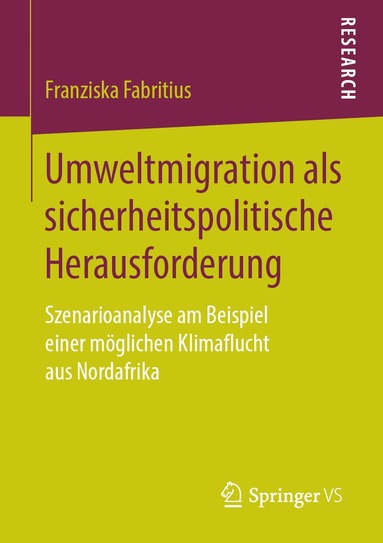 Franziska Fabritius

RESEARCH

Umweltmigration als sicherheitspolitische Herausforderung

Szenarioanalyse am Beispiel einer möglichen Klimaflucht aus Nordafrika

Springer VS